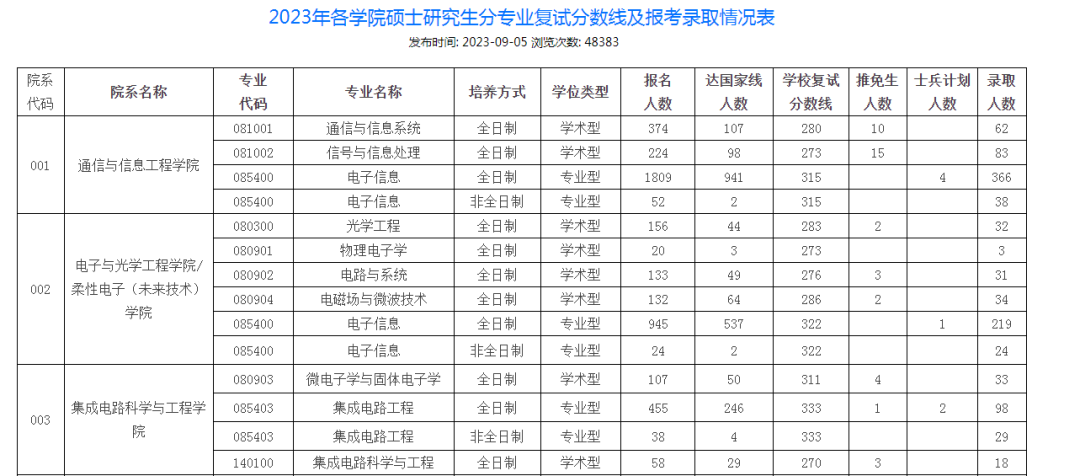 2023年各学院硕士研究生分专业复试分数线及报考录取情况表

发布时间: 2023-09-05 浏览次数: 48383

| 院系代码 | 院系名称 | 专业代码 | 专业名称 | 培养方式 | 学位类型 | 报名人数 | 达国家线人数 | 学校复试分数线 | 推免生人数 | 士兵计划人数 | 录取人数 |
|---|---|---|---|---|---|---|---|---|---|---|---|
| 001 | 通信与信息工程学院 | 081001 | 通信与信息系统 | 全日制 | 学术型 | 374 | 107 | 280 | 10 | | 62 |
| | | 081002 | 信号与信息处理 | 全日制 | 学术型 | 224 | 98 | 273 | 15 | | 83 |
| | | 085400 | 电子信息 | 全日制 | 专业型 | 1809 | 941 | 315 | | 4 | 366 |
| | | 085400 | 电子信息 | 非全日制 | 专业型 | 52 | 2 | 315 | | | 38 |
| 002 | 电子与光学工程学院/柔性电子（未来技术）学院 | 080300 | 光学工程 | 全日制 | 学术型 | 156 | 44 | 283 | 2 | | 32 |
| | | 080901 | 物理电子学 | 全日制 | 学术型 | 20 | 3 | 273 | | | 3 |
| | | 080902 | 电路与系统 | 全日制 | 学术型 | 133 | 49 | 276 | 3 | | 31 |
| | | 080904 | 电磁场与微波技术 | 全日制 | 学术型 | 132 | 64 | 286 | 2 | | 34 |
| | | 085400 | 电子信息 | 全日制 | 专业型 | 945 | 537 | 322 | | 1 | 219 |
| | | 085400 | 电子信息 | 非全日制 | 专业型 | 24 | 2 | 322 | | | 24 |
| 003 | 集成电路科学与工程学院 | 080903 | 微电子学与固体电子学 | 全日制 | 学术型 | 107 | 50 | 311 | 4 | | 33 |
| | | 085403 | 集成电路工程 | 全日制 | 专业型 | 455 | 246 | 333 | 1 | 2 | 98 |
| | | 085403 | 集成电路工程 | 非全日制 | 专业型 | 38 | 4 | 333 | | | 29 |
| | | 140100 | 集成电路科学与工程 | 全日制 | 学术型 | 58 | 29 | 270 | 3 | | 18 |